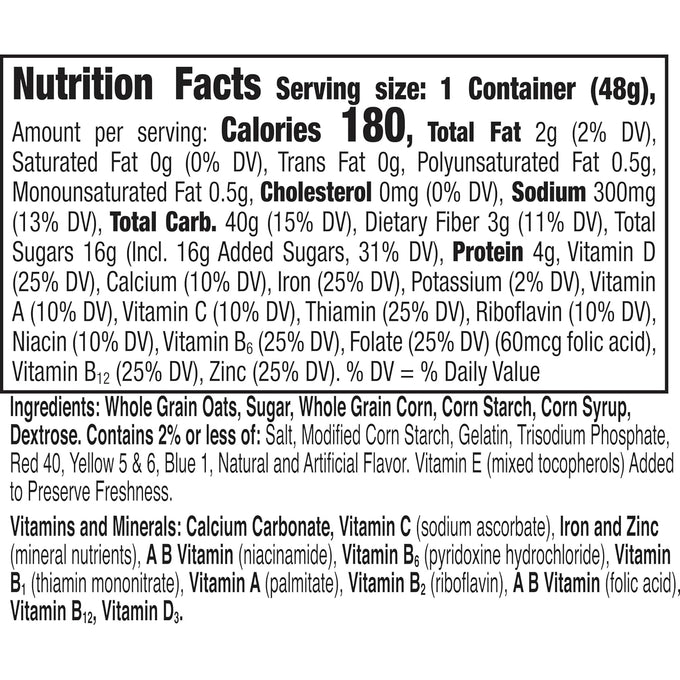 Nutrition Facts Serving size: 1 Container (48g), Amount per serving: Calories 180, Total Fat 2g (2% DV), Saturated Fat 0g (0% DV), Trans Fat 0g, Polyunsaturated Fat 0.5g, Monounsaturated Fat 0.5g, Cholesterol 0mg (0% DV), Sodium 300mg (13% DV), Total Carb. 40g (15% DV), Dietary Fiber 3g (11% DV), Total Sugars 16g (Incl. 16g Added Sugars, 31% DV), Protein 4g, Vitamin D (25% DV), Calcium (10% DV), Iron (25% DV), Potassium (2% DV), Vitamin A (10% DV), Vitamin C (10% DV), Thiamin (25% DV), Riboflavin (10% DV), Niacin (10% DV), Vitamin $B_6$ (25% DV), Folate (25% DV) (60mcg folic acid), Vitamin $B_{12}$ (25% DV), Zinc (25% DV). % DV = % Daily Value

Ingredients: Whole Grain Oats, Sugar, Whole Grain Corn, Corn Starch, Corn Syrup, Dextrose. Contains 2% or less of: Salt, Modified Corn Starch, Gelatin, Trisodium Phosphate, Red 40, Yellow 5 & 6, Blue 1, Natural and Artificial Flavor. Vitamin E (mixed tocopherols) Added to Preserve Freshness.

Vitamins and Minerals: Calcium Carbonate, Vitamin C (sodium ascorbate), Iron and Zinc (mineral nutrients), A B Vitamin (niacinamide), Vitamin $B_6$ (pyridoxine hydrochloride), Vitamin $B_1$ (thiamin mononitrate), Vitamin A (palmitate), Vitamin $B_2$ (riboflavin), A B Vitamin (folic acid), Vitamin $B_{12}$, Vitamin $D_3$.